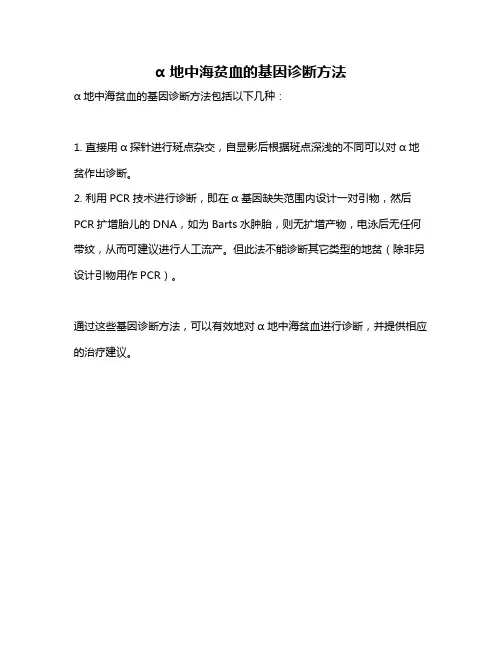 α 地中海贫血的基因诊断方法

α 地中海贫血的基因诊断方法包括以下几种：

1. 直接用 α 探针进行斑点杂交，自显影后根据斑点深浅的不同可以对 α 地贫作出诊断。
2. 利用 PCR 技术进行诊断，即在 α 基因缺失范围内设计一对引物，然后 PCR 扩增胎儿的 DNA，如为 Barts 水肿胎，则无扩增产物，电泳后无任何带纹，从而可建议进行人工流产。但此法不能诊断其它类型的地贫（除非另设计引物用作 PCR）。

通过这些基因诊断方法，可以有效地对 α 地中海贫血进行诊断，并提供相应的治疗建议。